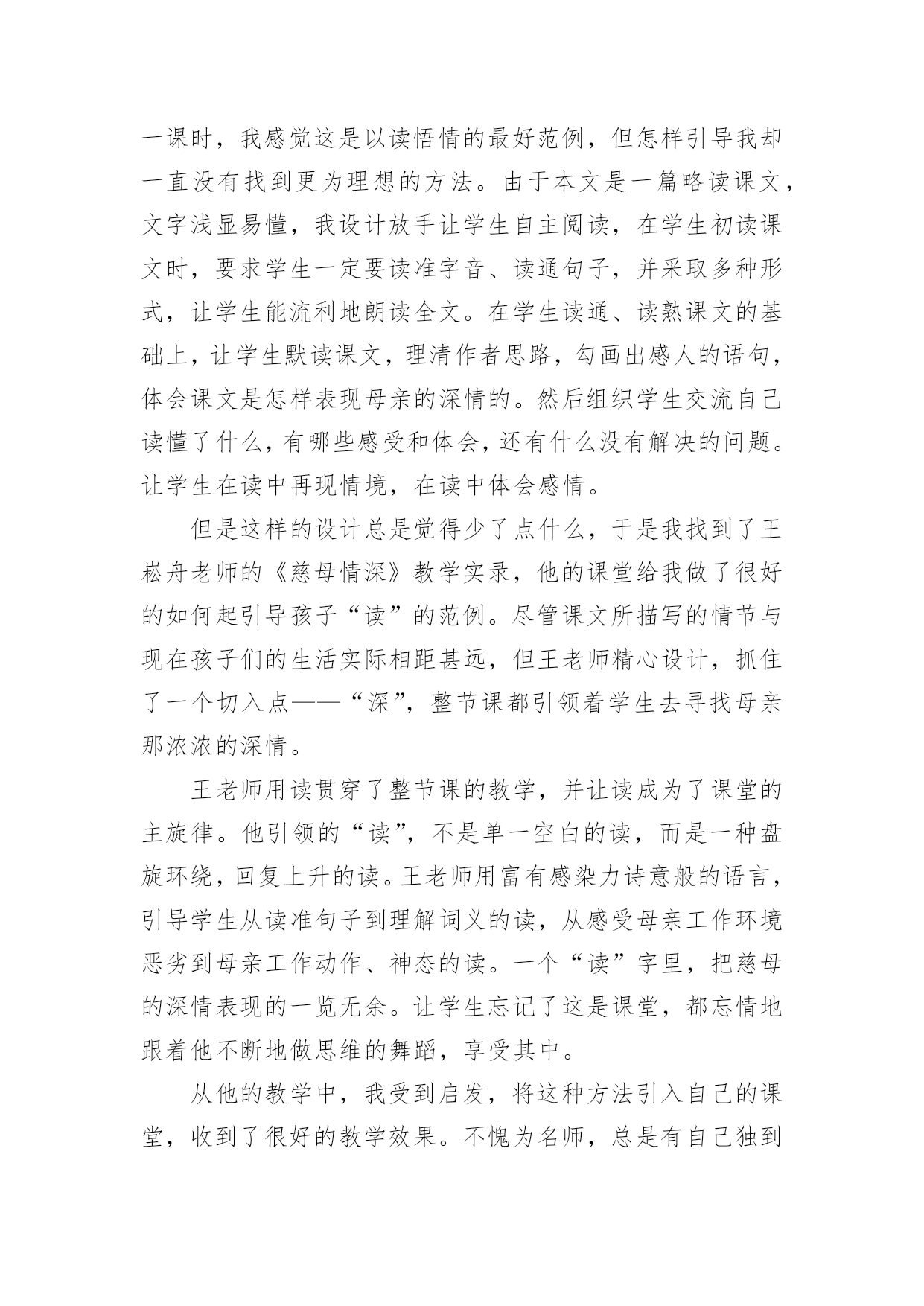 一课时，我感觉这是以读悟情的最好范例，但怎样引导我却一直没有找到更为理想的方法。由于本文是一篇略读课文，文字浅显易懂，我设计放手让学生自主阅读，在学生初读课文时，要求学生一定要读准字音、读通句子，并采取多种形式，让学生能流利地朗读全文。在学生读通、读熟课文的基础上，让学生默读课文，理清作者思路，勾画出感人的语句，体会课文是怎样表现母亲的深情的。然后组织学生交流自己读懂了什么，有哪些感受和体会，还有什么没有解决的问题。让学生在读中再现情境，在读中体会感情。

但是这样的设计总是觉得少了点什么，于是我找到了王崧舟老师的《慈母情深》教学实录，他的课堂给我做了很好的如何起引导孩子“读”的范例。尽管课文所描写的情节与现在孩子们的生活实际相距甚远，但王老师精心设计，抓住了一个切入点——“深”，整节课都引领着学生去寻找母亲那浓浓的深情。

王老师用读贯穿了整节课的教学，并让读成为了课堂的主旋律。他引领的“读”，不是单一空白的读，而是一种盘旋环绕，回复上升的读。王老师用富有感染力诗意般的语言，引导学生从读准句子到理解词义的读，从感受母亲工作环境恶劣到母亲工作动作、神态的读。一个“读”字里，把慈母的深情表现的一览无余。让学生忘记了这是课堂，都忘情地跟着他不断地做思维的舞蹈，享受其中。

从他的教学中，我受到启发，将这种方法引入自己的课堂，收到了很好的教学效果。不愧为名师，总是有自己独到